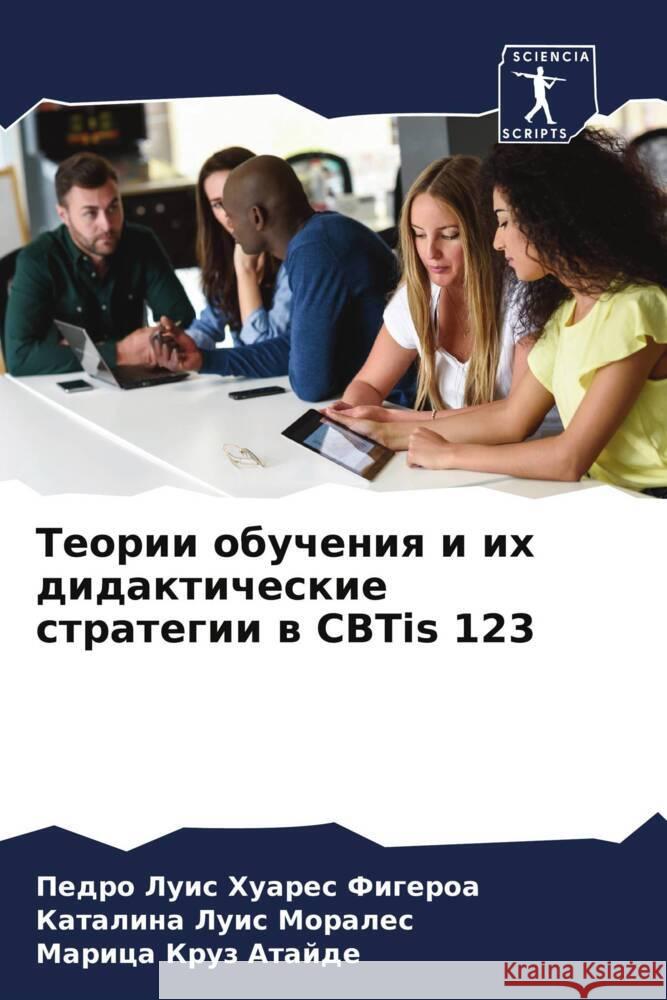 SCIENCIA SCRIPTS

Теории обучения и их дидактические стратегии в CBTis 123

Педро Луис Хуарес Фигероа
Каталина Луис Моралес
Марица Круз Атайде